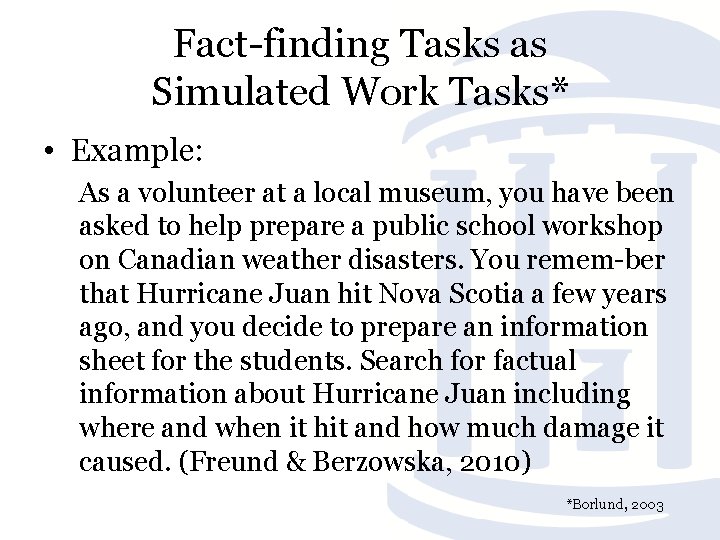 Fact-finding Tasks as Simulated Work Tasks*

• Example:

As a volunteer at a local museum, you have been asked to help prepare a public school workshop on Canadian weather disasters. You remem-ber that Hurricane Juan hit Nova Scotia a few years ago, and you decide to prepare an information sheet for the students. Search for factual information about Hurricane Juan including where and when it hit and how much damage it caused. (Freund & Berzowska, 2010)

*Borlund, 2003